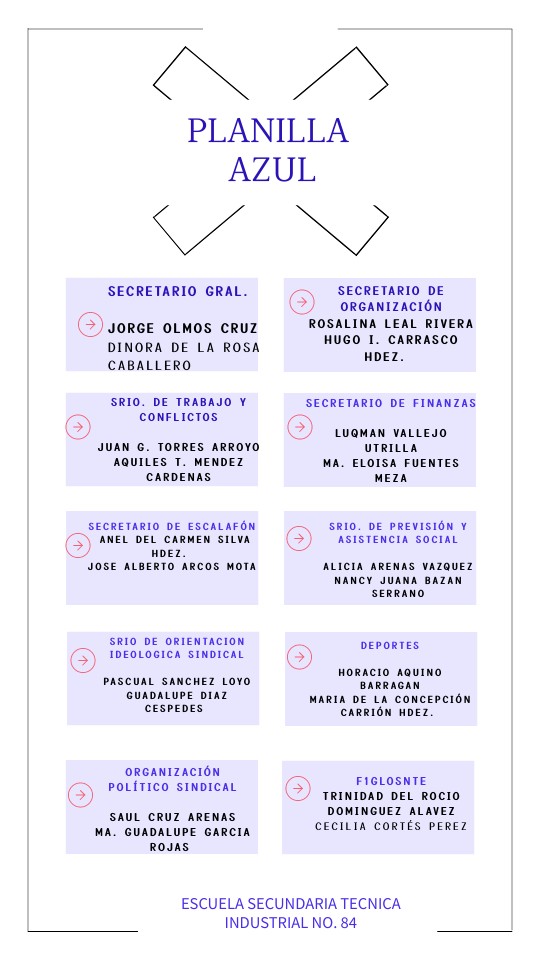 PLANILLA AZUL

SECRETARIO GRAL.

JORGE OLMOS CRUZ
DINORA DE LA ROSA CABALLERO

SECRETARIO DE ORGANIZACIÓN
ROSALINA LEAL RIVERA
HUGO I. CARRASCO HDEZ.

SRIO. DE TRABAJO Y CONFLICTOS

JUAN G. TORRES ARROYO
AQUILES T. MENDEZ CARDENAS

SECRETARIO DE FINANZAS

LUQMAN VALLEJO UTRILLA
MA. ELOISA FUENTES MEZA

SECRETARIO DE ESCALAFÓN
ANEL DEL CARMEN SILVA HDEZ.
JOSE ALBERTO ARCOS MOTA

SRIO. DE PREVISIÓN Y ASISTENCIA SOCIAL

ALICIA ARENAS VAZQUEZ
NANCY JUANA BAZAN SERRANO

SRIO DE ORIENTACION IDEOLOGICA SINDICAL

PASCUAL SANCHEZ LOYO
GUADALUPE DIAZ CESPEDES

DEPORTES

HORACIO AQUINO BARRAGAN
MARIA DE LA CONCEPCIÓN CARRIÓN HDEZ.

ORGANIZACIÓN POLÍTICO SINDICAL

SAUL CRUZ ARENAS
MA. GUADALUPE GARCIA ROJAS

F1GLOSNTE
TRINIDAD DEL ROCIO DOMINGUEZ ALAVEZ
CECILIA CORTÉS PEREZ

ESCUELA SECUNDARIA TECNICA
INDUSTRIAL NO. 84